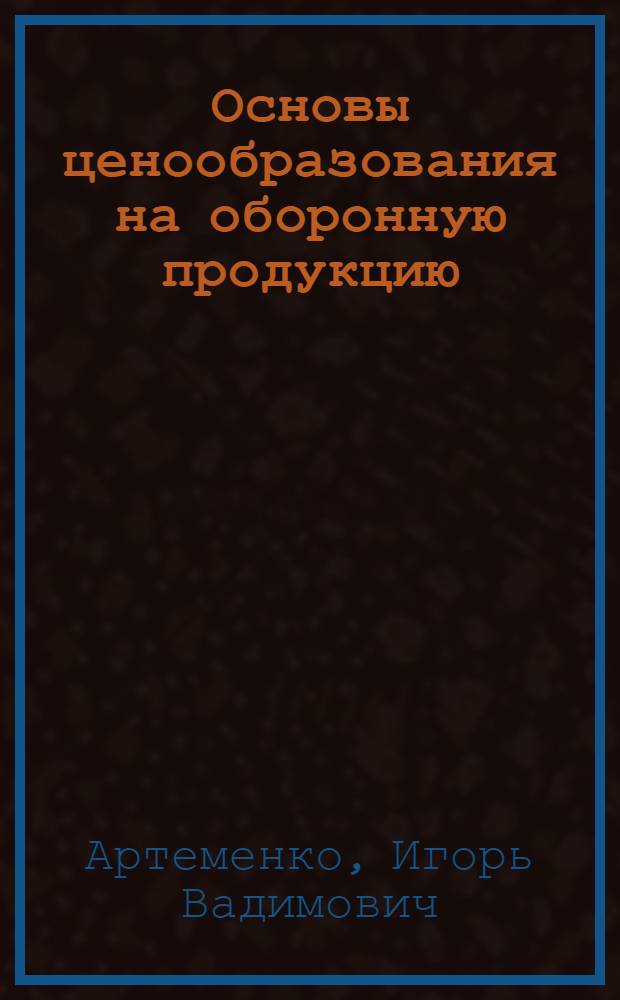 Основы ценообразования на оборонную продукцию

Артеменко, Игорь Вадимович